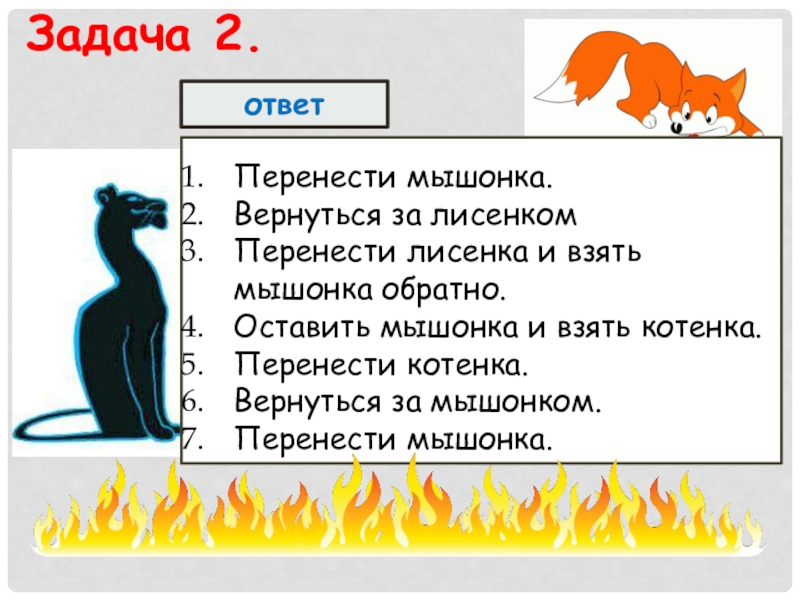 Задача 2.

ответ

1. Перенести мышонка.
2. Вернуться за лисенком
3. Перенести лисенка и взять мышонка обратно.
4. Оставить мышонка и взять котенка.
5. Перенести котенка.
6. Вернуться за мышонком.
7. Перенести мышонка.